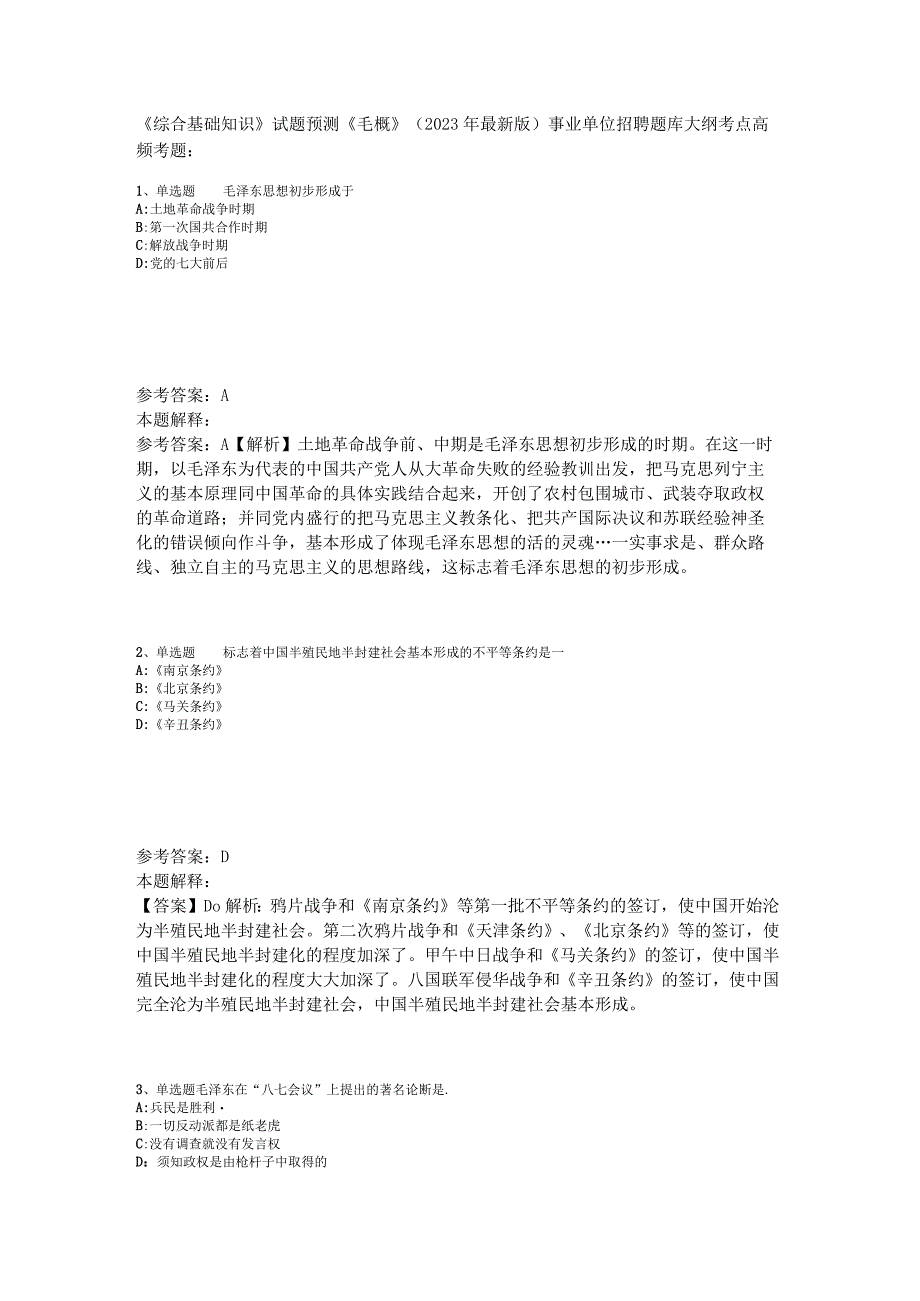 《综合基础知识》试题预测《毛概》（2023年最新版）事业单位招聘题库大纲考点高频考题：

1、单选题　　毛泽东思想初步形成于
A:土地革命战争时期
B:第一次国共合作时期
C:解放战争时期
D:党的七大前后

参考答案：A
本题解释：
参考答案：A【解析】土地革命战争前、中期是毛泽东思想初步形成的时期。在这一时期，以毛泽东为代表的中国共产党人从大革命失败的经验教训出发，把马克思列宁主义的基本原理同中国革命的具体实践结合起来，开创了农村包围城市、武装夺取政权的革命道路；并同党内盛行的把马克思主义教条化、把共产国际决议和苏联经验神圣化的错误倾向作斗争，基本形成了体现毛泽东思想的活的灵魂…一实事求是、群众路线、独立自主的马克思主义的思想路线，这标志着毛泽东思想的初步形成。

2、单选题　　标志着中国半殖民地半封建社会基本形成的不平等条约是一
A:《南京条约》
B:《北京条约》
C:《马关条约》
D:《辛丑条约》

参考答案：D
本题解释：
【答案】Do解析:鸦片战争和《南京条约》等第一批不平等条约的签订，使中国开始沦为半殖民地半封建社会。第二次鸦片战争和《天津条约》、《北京条约》等的签订，使中国半殖民地半封建化的程度加深了。甲午中日战争和《马关条约》的签订，使中国半殖民地半封建化的程度大大加深了。八国联军侵华战争和《辛丑条约》的签订，使中国完全沦为半殖民地半封建社会，中国半殖民地半封建社会基本形成。

3、单选题毛泽东在“八七会议”上提出的著名论断是.
A:兵民是胜利·
B:一切反动派都是纸老虎
C:没有调查就没有发言权
D：须知政权是由枪杆子中取得的